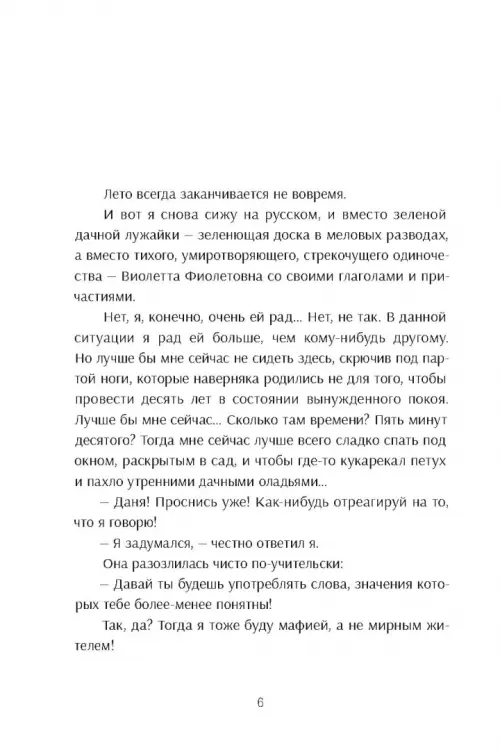 Лето всегда заканчивается не вовремя.

И вот я снова сижу на русском, и вместо зеленой дачной лужайки – зеленющая доска в меловых разводах, а вместо тихого, умиротворяющего, стрекочущего одиночества – Виолетта Фиолетовна со своими глаголами и причастиями.

Нет, я, конечно, очень ей рад... Нет, не так. В данной ситуации я рад ей больше, чем кому-нибудь другому. Но лучше бы мне сейчас не сидеть здесь, скрючив под партой ноги, которые наверняка родились не для того, чтобы провести десять лет в состоянии вынужденного покоя. Лучше бы мне сейчас... Сколько там времени? Пять минут десятого? Тогда мне сейчас лучше всего сладко спать под окном, раскрытым в сад, и чтобы где-то кукарекал петух и пахло утренними дачными оладьями...

– Даня! Проснись уже! Как-нибудь отреагируй на то, что я говорю!

– Я задумался, – честно ответил я.

Она разозлилась чисто по-учительски:

– Давай ты будешь употреблять слова, значения которых тебе более-менее понятны!

Так, да? Тогда я тоже буду мафией, а не мирным жителем!

6